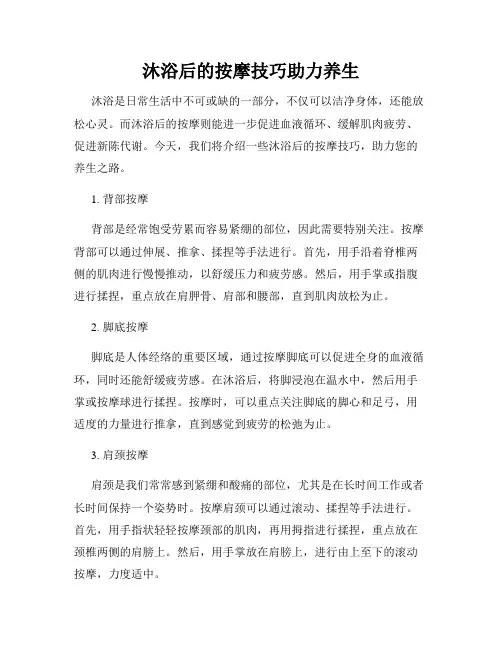 沐浴后的按摩技巧助力养生

沐浴是日常生活中不可或缺的一部分，不仅可以洁净身体，还能放松心灵。而沐浴后的按摩则能进一步促进血液循环、缓解肌肉疲劳、促进新陈代谢。今天，我们将介绍一些沐浴后的按摩技巧，助力您的养生之路。

1. 背部按摩

背部是经常饱受劳累而容易紧绷的部位，因此需要特别关注。按摩背部可以通过伸展、推拿、揉捏等手法进行。首先，用手沿着脊椎两侧的肌肉进行慢慢推动，以舒缓压力和疲劳感。然后，用手掌或指腹进行揉捏，重点放在肩胛骨、肩部和腰部，直到肌肉放松为止。

2. 脚底按摩

脚底是人体经络的重要区域，通过按摩脚底可以促进全身的血液循环，同时还能舒缓疲劳感。在沐浴后，将脚浸泡在温水中，然后用手掌或按摩球进行揉捏。按摩时，可以重点关注脚底的脚心和足弓，用适度的力量进行推拿，直到感觉到疲劳的松弛为止。

3. 肩颈按摩

肩颈是我们常常感到紧绷和酸痛的部位，尤其是在长时间工作或者长时间保持一个姿势时。按摩肩颈可以通过滚动、揉捏等手法进行。首先，用手指状轻轻按摩颈部的肌肉，再用拇指进行揉捏，重点放在颈椎两侧的肩膀上。然后，用手掌放在肩膀上，进行由上至下的滚动按摩，力度适中。